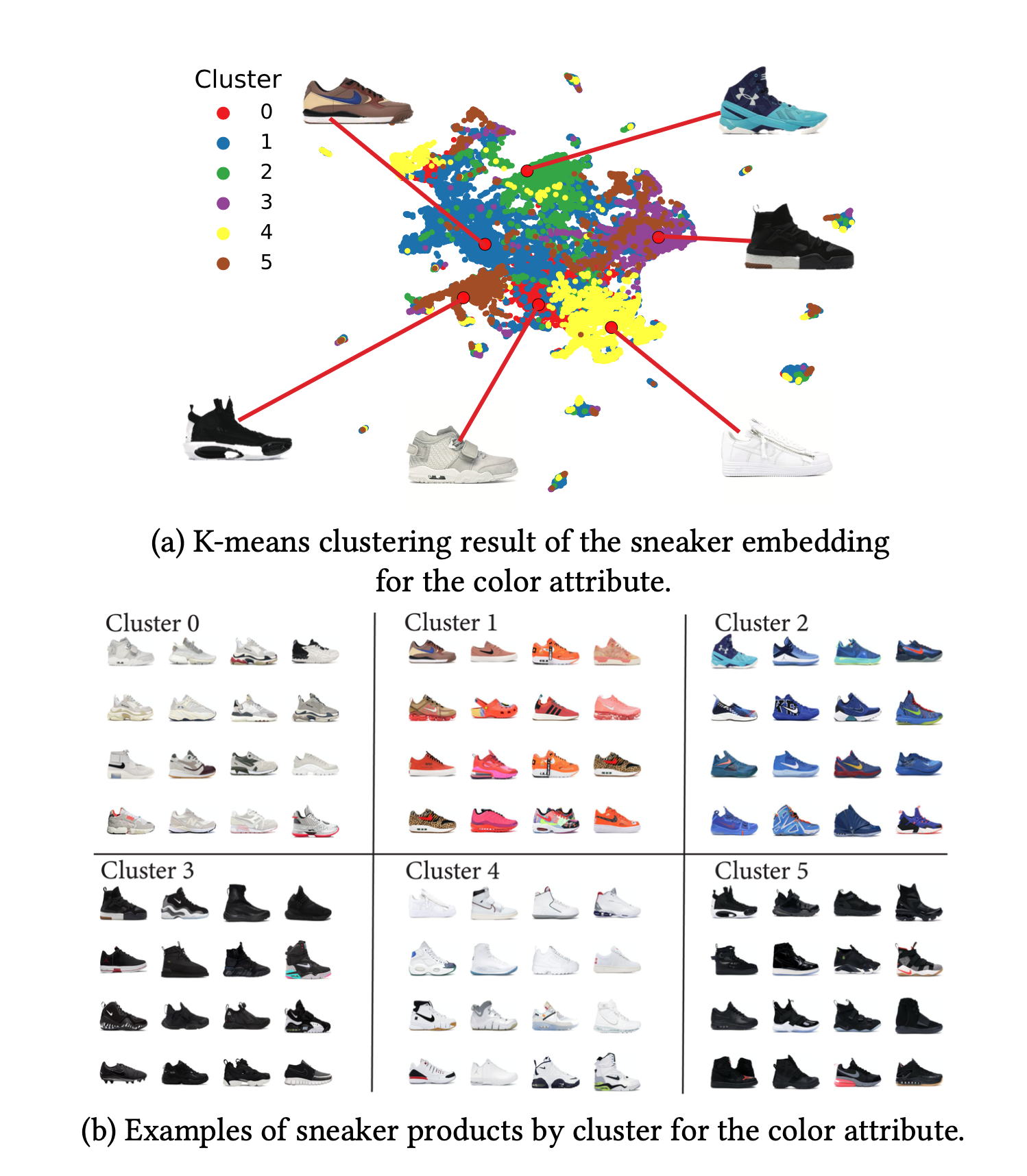 Cluster
0
1
2
3
4
5

(a) K-means clustering result of the sneaker embedding for the color attribute.

Cluster 0

Cluster 1

Cluster 2

Cluster 3

Cluster 4

Cluster 5

(b) Examples of sneaker products by cluster for the color attribute.